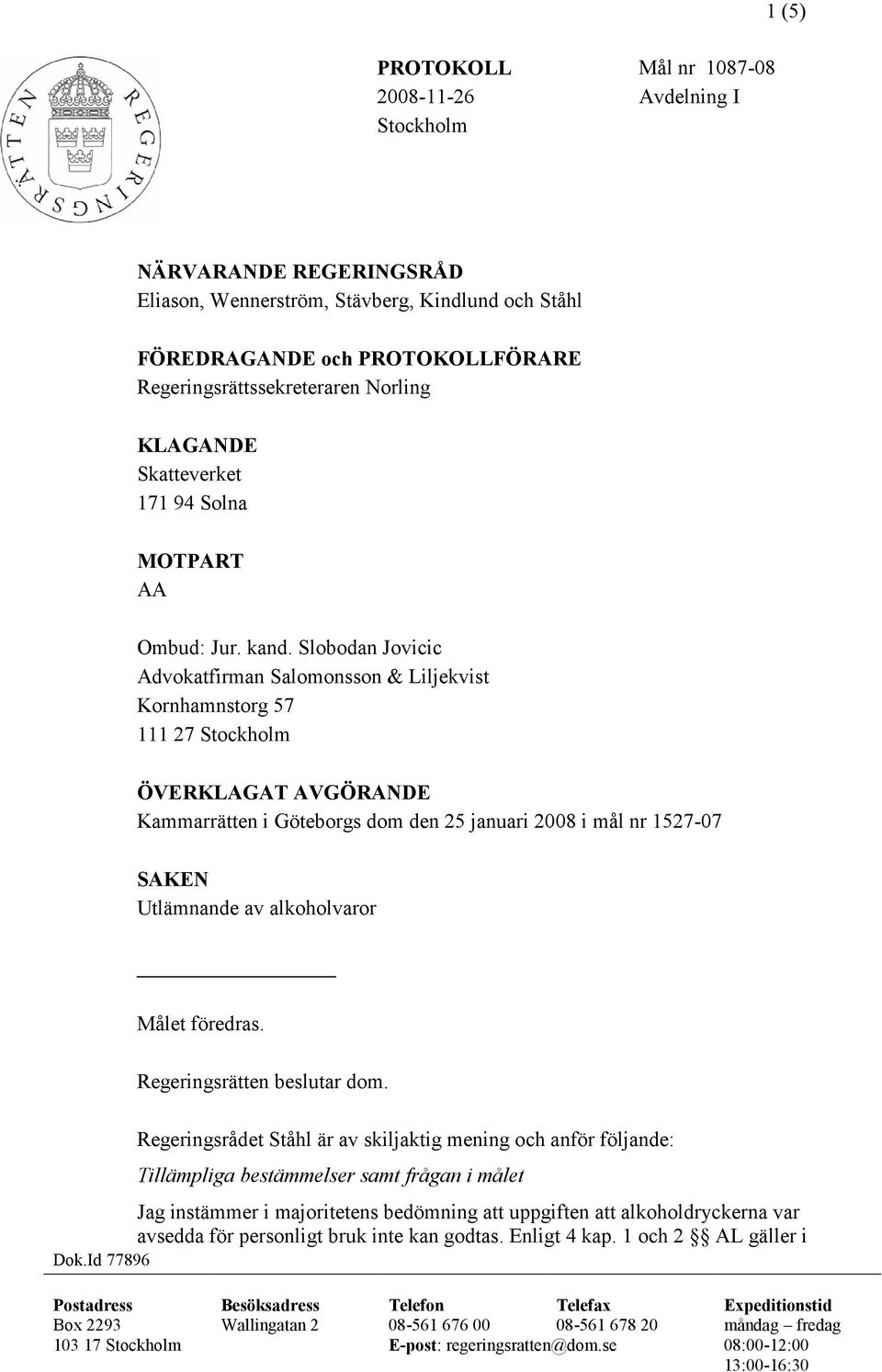 1 (5)

REGERINGSRÄTTEN

PROTOKOLL
2008-11-26
Stockholm

Mål nr 1087-08
Avdelning I

NÄRVARANDE REGERINGSRÅD
Eliason, Wennerström, Stävberg, Kindlund och Ståhl

FÖREDRAGANDE och PROTOKOLLFÖRARE
Regeringsrättssekreteraren Norling

KLAGANDE
Skatteverket
171 94 Solna

MOTPART
AA

Ombud: Jur. kand. Slobodan Jovicic
Advokatfirman Salomonsson & Liljekvist
Kornhamnstorg 57
111 27 Stockholm

ÖVERKLAGAT AVGÖRANDE
Kammarrätten i Göteborgs dom den 25 januari 2008 i mål nr 1527-07

SAKEN
Utlämnande av alkoholvaror

Målet föredras.

Regeringsrätten beslutar dom.

Regeringsrådet Ståhl är av skiljaktig mening och anför följande:

Tillämpliga bestämmelser samt frågan i målet

Jag instämmer i majoritetens bedömning att uppgiften att alkoholdryckerna var avsedda för personligt bruk inte kan godtas. Enligt 4 kap. 1 och 2 §§ AL gäller i

Dok.Id 77896

| Postadress | Besöksadress | Telefon | Telefax | Expeditionstid |
|---|---|---|---|---|
| Box 2293 | Wallingatan 2 | 08-561 676 00 | 08-561 678 20 | måndag – fredag |
| 103 17 Stockholm | | E-post: regeringsratten@dom.se | | 08:00-12:00 |
| | | | | 13:00-16:30 |